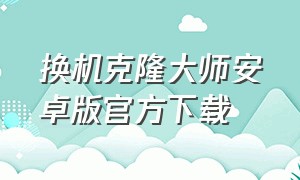 换机克隆大师安卓版官方下载